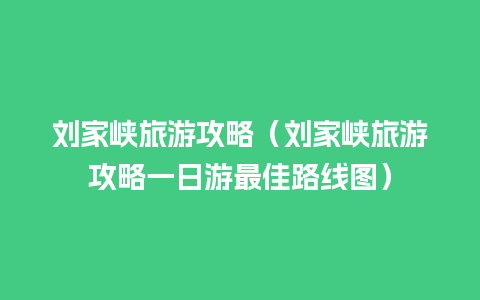 刘家峡旅游攻略（刘家峡旅游攻略一日游最佳路线图）